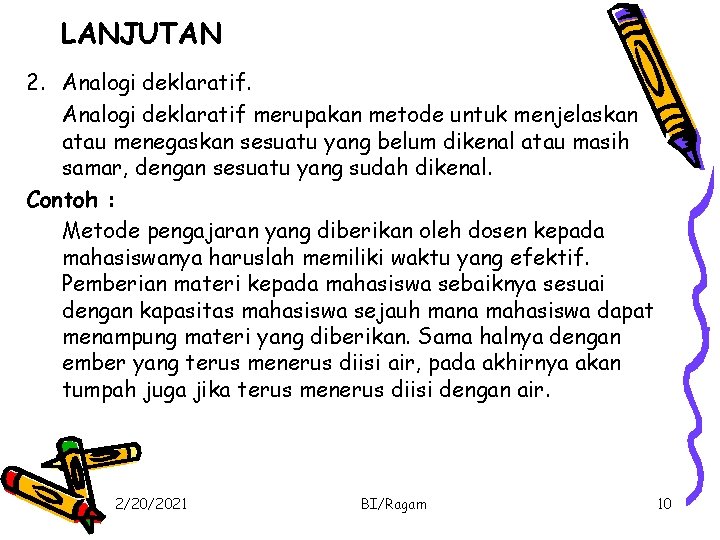 LANJUTAN

2. Analogi deklaratif.

Analogi deklaratif merupakan metode untuk menjelaskan atau menegaskan sesuatu yang belum dikenal atau masih samar, dengan sesuatu yang sudah dikenal.

Contoh :

Metode pengajaran yang diberikan oleh dosen kepada mahasiswanya haruslah memiliki waktu yang efektif. Pemberian materi kepada mahasiswa sebaiknya sesuai dengan kapasitas mahasiswa sejauh mana mahasiswa dapat menampung materi yang diberikan. Sama halnya dengan ember yang terus menerus diisi air, pada akhirnya akan tumpah juga jika terus menerus diisi dengan air.

2/20/2021 BI/Ragam 10